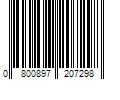 0 800897 207298